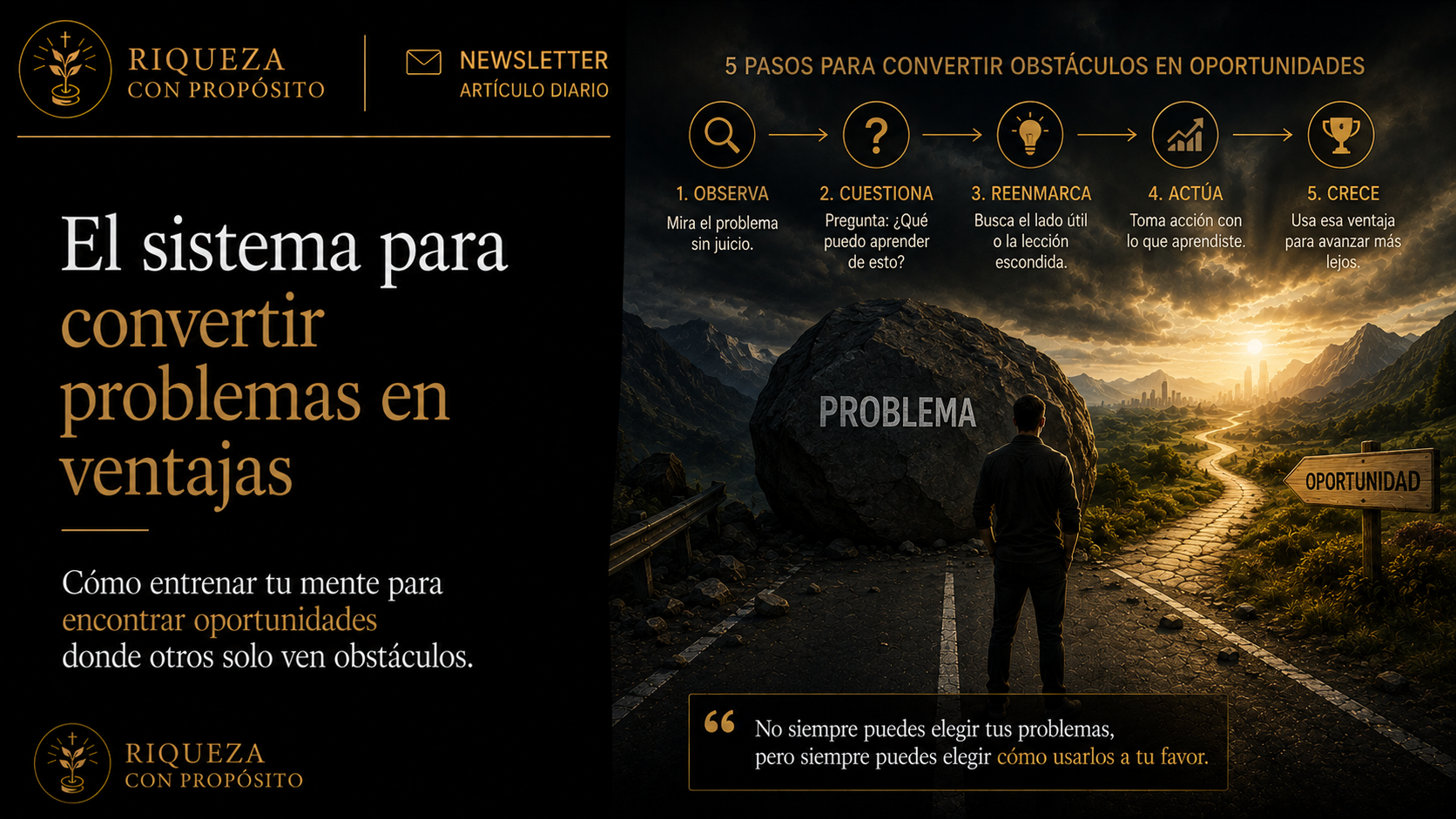 RIQUEZA
CON PROPÓSITO

NEWSLETTER
ARTÍCULO DIARIO

El sistema para convertir problemas en ventajas

Cómo entrenar tu mente para encontrar oportunidades donde otros solo ven obstáculos.

RIQUEZA
CON PROPÓSITO

5 PASOS PARA CONVERTIR OBSTÁCULOS EN OPORTUNIDADES

1. OBSERVA
Mira el problema sin juicio.

2. CUESTIONA
Pregunta: ¿Qué puedo aprender de esto?

3. REENMARCA
Busca el lado útil o la lección escondida.

4. ACTÚA
Toma acción con lo que aprendiste.

5. CRECE
Usa esa ventaja para avanzar más lejos.

PROBLEMA

OPORTUNIDAD

No siempre puedes elegir tus problemas, pero siempre puedes elegir cómo usarlos a tu favor.